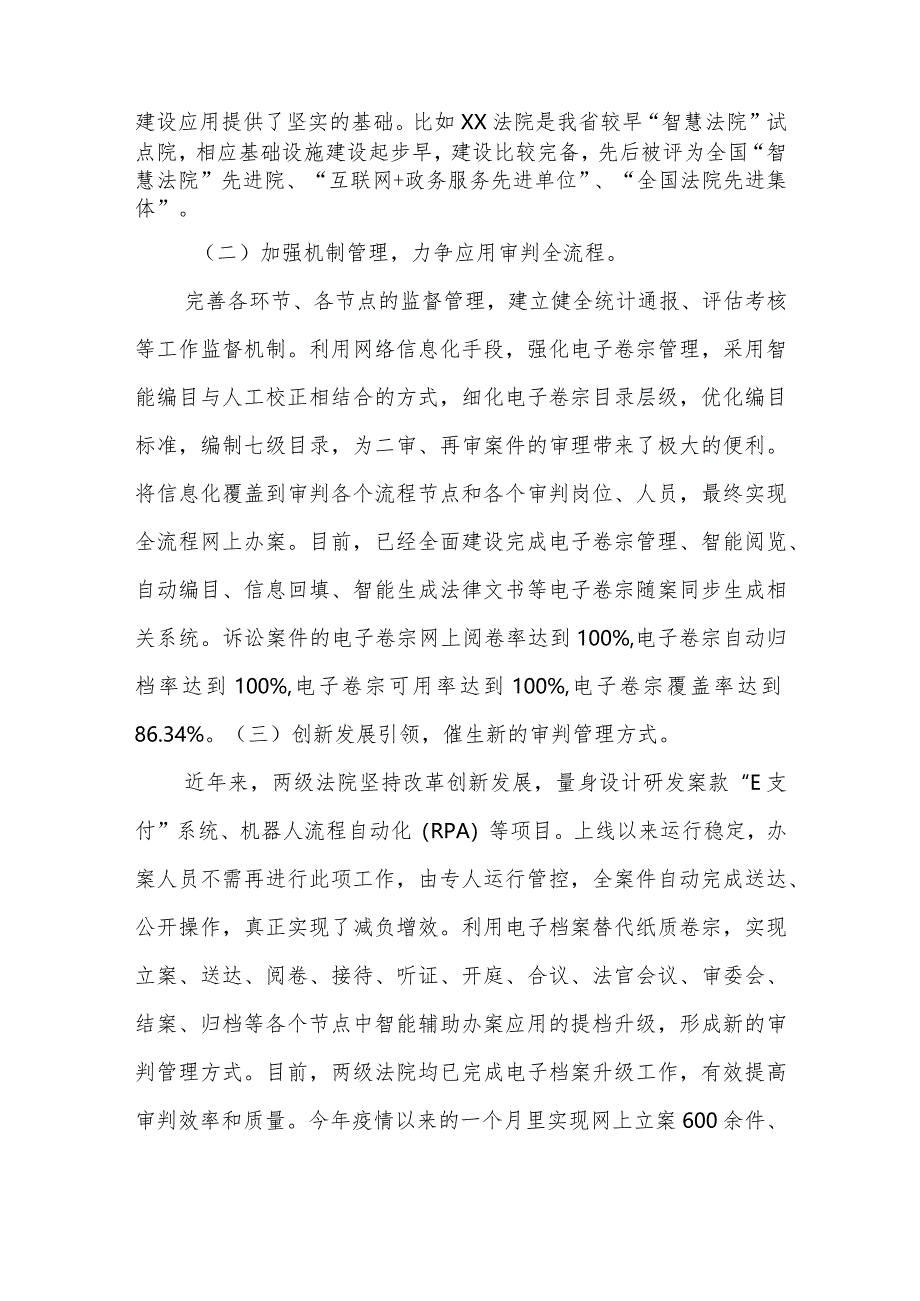 建设应用提供了坚实的基础。比如XX法院是我省较早“智慧法院”试点院，相应基础设施建设起步早，建设比较完备，先后被评为全国“智慧法院”先进院、“互联网+政务服务先进单位”、“全国法院先进集体”。

（二）加强机制管理，力争应用审判全流程。

完善各环节、各节点的监督管理，建立健全统计通报、评估考核等工作监督机制。利用网络信息化手段，强化电子卷宗管理，采用智能编目与人工校正相结合的方式，细化电子卷宗目录层级，优化编目标准，编制七级目录，为二审、再审案件的审理带来了极大的便利。将信息化覆盖到审判各个流程节点和各个审判岗位、人员，最终实现全流程网上办案。目前，已经全面建设完成电子卷宗管理、智能阅览、自动编目、信息回填、智能生成法律文书等电子卷宗随案同步生成相关系统。诉讼案件的电子卷宗网上阅卷率达到100%,电子卷宗自动归档率达到100%,电子卷宗可用率达到100%,电子卷宗覆盖率达到86.34%。（三）创新发展引领，催生新的审判管理方式。

近年来，两级法院坚持改革创新发展，量身设计研发案款“E支付”系统、机器人流程自动化（RPA）等项目。上线以来运行稳定，办案人员不需再进行此项工作，由专人运行管控，全案件自动完成送达、公开操作，真正实现了减负增效。利用电子档案替代纸质卷宗，实现立案、送达、阅卷、接待、听证、开庭、合议、法官会议、审委会、结案、归档等各个节点中智能辅助办案应用的提档升级，形成新的审判管理方式。目前，两级法院均已完成电子档案升级工作，有效提高审判效率和质量。今年疫情以来的一个月里实现网上立案600余件、